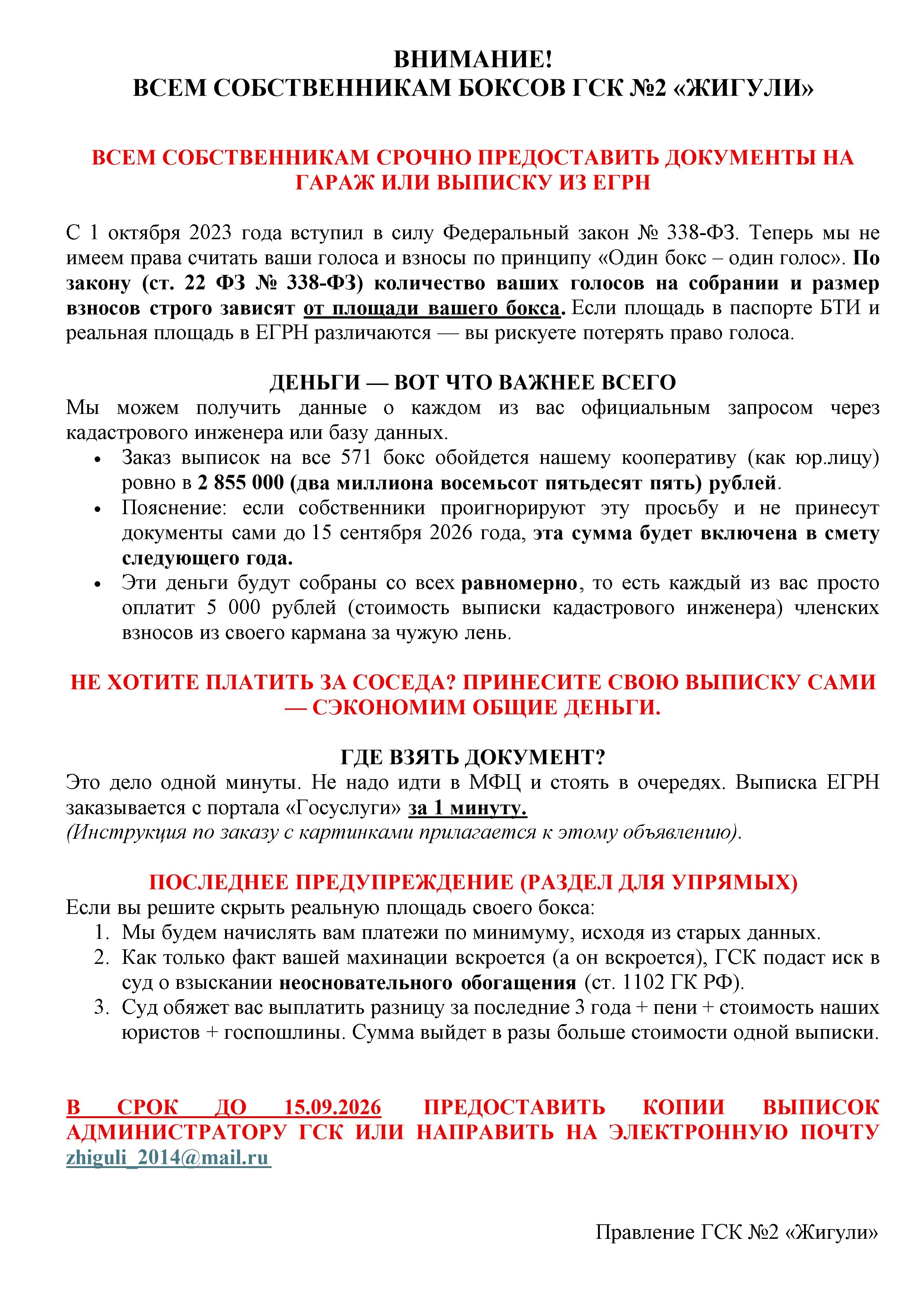 ВНИМАНИЕ!
ВСЕМ СОБСТВЕННИКАМ БОКСОВ ГСК №2 «ЖИГУЛИ»

ВСЕМ СОБСТВЕННИКАМ СРОЧНО ПРЕДОСТАВИТЬ ДОКУМЕНТЫ НА ГАРАЖ ИЛИ ВЫПИСКУ ИЗ ЕГРН

С 1 октября 2023 года вступил в силу Федеральный закон № 338-ФЗ. Теперь мы не имеем права считать ваши голоса и взносы по принципу «Один бокс – один голос». По закону (ст. 22 ФЗ № 338-ФЗ) количество ваших голосов на собрании и размер взносов строго зависят от площади вашего бокса. Если площадь в паспорте БТИ и реальная площадь в ЕГРН различаются — вы рискуете потерять право голоса.

ДЕНЬГИ — ВОТ ЧТО ВАЖНЕЕ ВСЕГО
Мы можем получить данные о каждом из вас официальным запросом через кадастрового инженера или базу данных.
• Заказ выписок на все 571 бокс обойдется нашему кооперативу (как юр.лицу) ровно в 2 855 000 (два миллиона восемьсот пятьдесят пять) рублей.
• Пояснение: если собственники проигнорируют эту просьбу и не принесут документы сами до 15 сентября 2026 года, эта сумма будет включена в смету следующего года.
• Эти деньги будут собраны со всех равномерно, то есть каждый из вас просто оплатит 5 000 рублей (стоимость выписки кадастрового инженера) членских взносов из своего кармана за чужую лень.

НЕ ХОТИТЕ ПЛАТИТЬ ЗА СОСЕДА? ПРИНЕСИТЕ СВОЮ ВЫПИСКУ САМИ — СЭКОНОМИМ ОБЩИЕ ДЕНЬГИ.

ГДЕ ВЗЯТЬ ДОКУМЕНТ?
Это дело одной минуты. Не надо идти в МФЦ и стоять в очередях. Выписка ЕГРН заказывается с портала «Госуслуги» за 1 минуту.
(Инструкция по заказу с картинками прилагается к этому объявлению).

ПОСЛЕДНЕЕ ПРЕДУПРЕЖДЕНИЕ (РАЗДЕЛ ДЛЯ УПРЯМЫХ)
Если вы решите скрыть реальную площадь своего бокса:
1. Мы будем начислять вам платежи по минимуму, исходя из старых данных.
2. Как только факт вашей махинации вскроется (а он вскроется), ГСК подаст иск в суд о взыскании неосновательного обогащения (ст. 1102 ГК РФ).
3. Суд обяжет вас выплатить разницу за последние 3 года + пени + стоимость наших юристов + госпошлины. Сумма выйдет в разы больше стоимости одной выписки.

В СРОК ДО 15.09.2026 ПРЕДОСТАВИТЬ КОПИИ ВЫПИСОК АДМИНИСТРАТОРУ ГСК ИЛИ НАПРАВИТЬ НА ЭЛЕКТРОННУЮ ПОЧТУ zhiguli_2014@mail.ru

Правление ГСК №2 «Жигули»